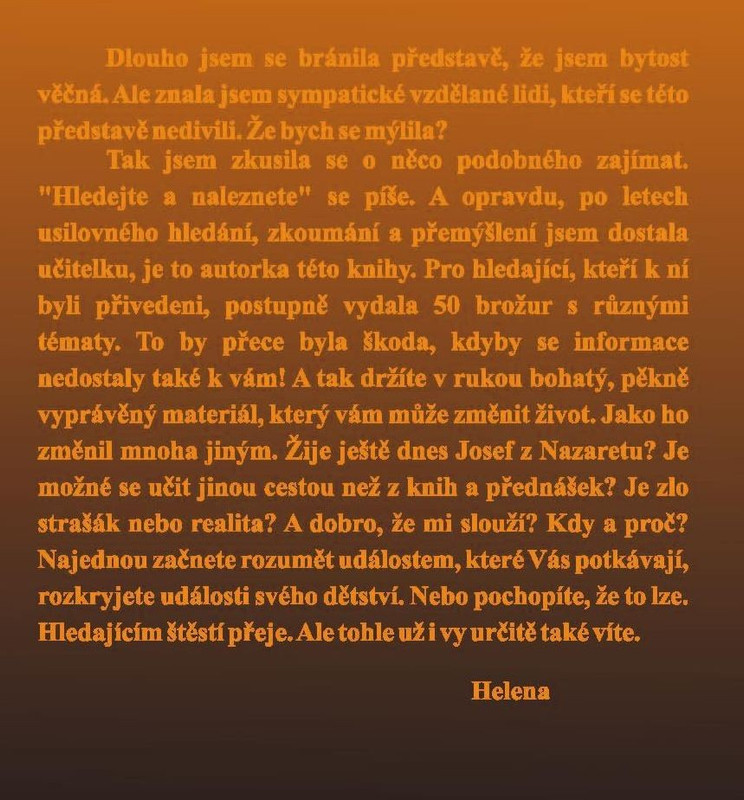 Dlouho jsem se bránila představě, že jsem bytost věčná. Ale znala jsem sympatické vzdělané lidi, kteří se této představě nedivili. Že bych se mýlila?

Tak jsem zkusila se o něco podobného zajímat. "Hledejte a naleznete" se píše. A opravdu, po letech usilovného hledání, zkoumání a přemýšlení jsem dostala učitelku, je to autorka této knihy. Pro hledající, kteří k ní byli přivedeni, postupně vydala 50 brožur s různými tématy. To by přece byla škoda, kdyby se informace nedostaly také k vám! A tak držíte v rukou bohatý, pěkně vyprávěný materiál, který vám může změnit život. Jako ho změnil mnoha jiným. Žije ještě dnes Josef z Nazaretu? Je možné se učit jinou cestou než z knih a přednášek? Je zlo strašák nebo realita? A dobro, že mi slouží? Kdy a proč? Najednou začnete rozumět událostem, které Vás potkávají, rozkryjete události svého dětství. Nebo pochopíte, že to lze. Hledajícím štěstí přeje. Ale tohle už i vy určitě také víte.

Helena